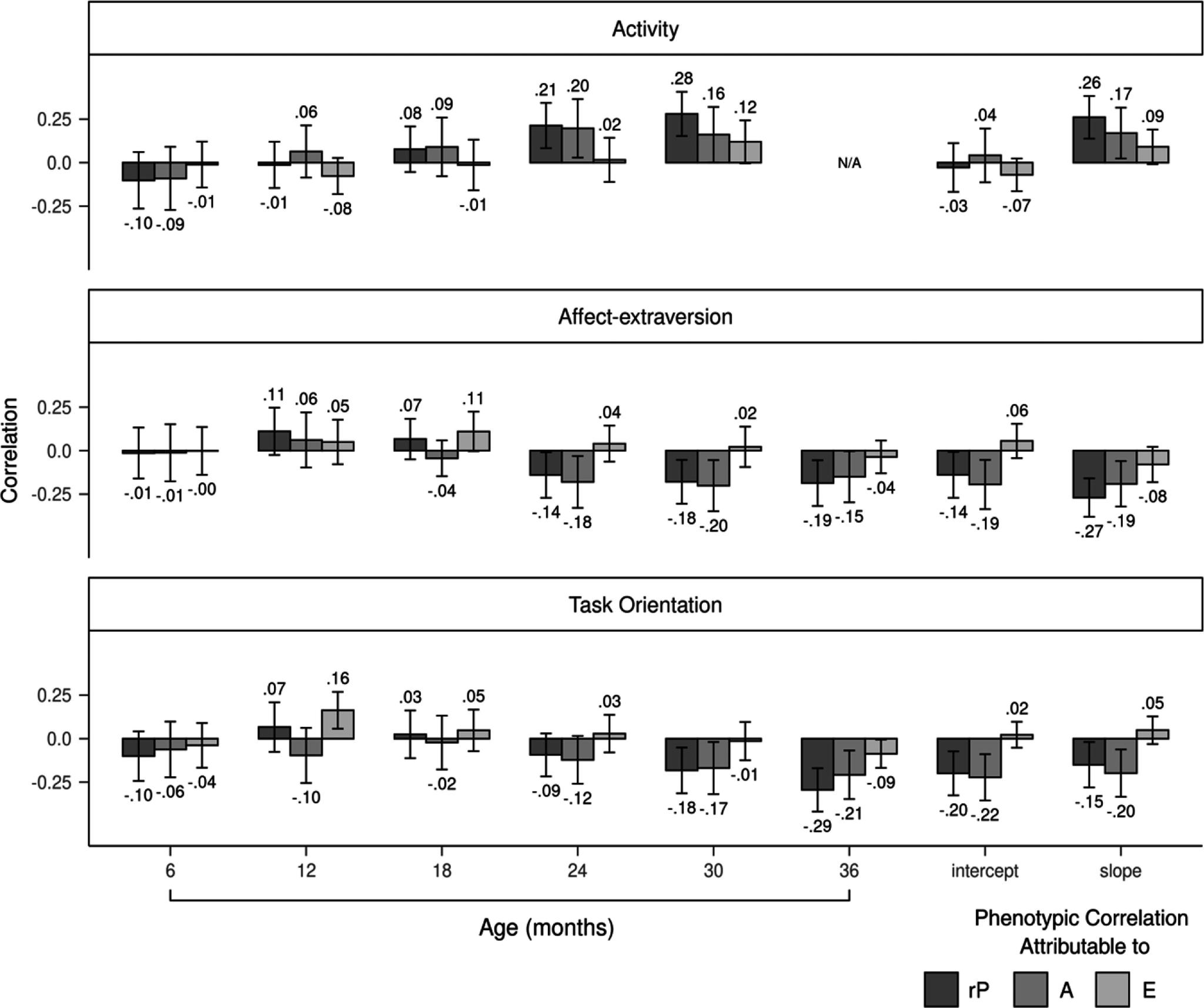 Activity

0.25
0.0
-0.25

-.10 -.09 -.01
-.01 .06 -.08
.08 .09 -.01
.21 .20 .02
.28 .16 .12
N/A
-.03 .04 -.07
.26 .17 .09

Affect-extraversion

Correlation

0.25
0.0
-0.25

-.01 -.01 -.00
.11 .06 .05
.07 -.04 .11
-.14 -.18 .04
-.18 -.20 .02
-.19 -.15 -.04
-.14 -.19 .06
-.27 -.19 -.08

Task Orientation

0.25
0.0
-0.25

-.10 -.06 -.04
.07 -.10 .16
.03 -.02 .05
-.09 -.12 .03
-.18 -.17 -.01
-.29 -.21 -.09
-.20 -.22 .02
-.15 -.20 .05

6 12 18 24 30 36 intercept slope

Age (months)

Phenotypic Correlation Attributable to

rP A E